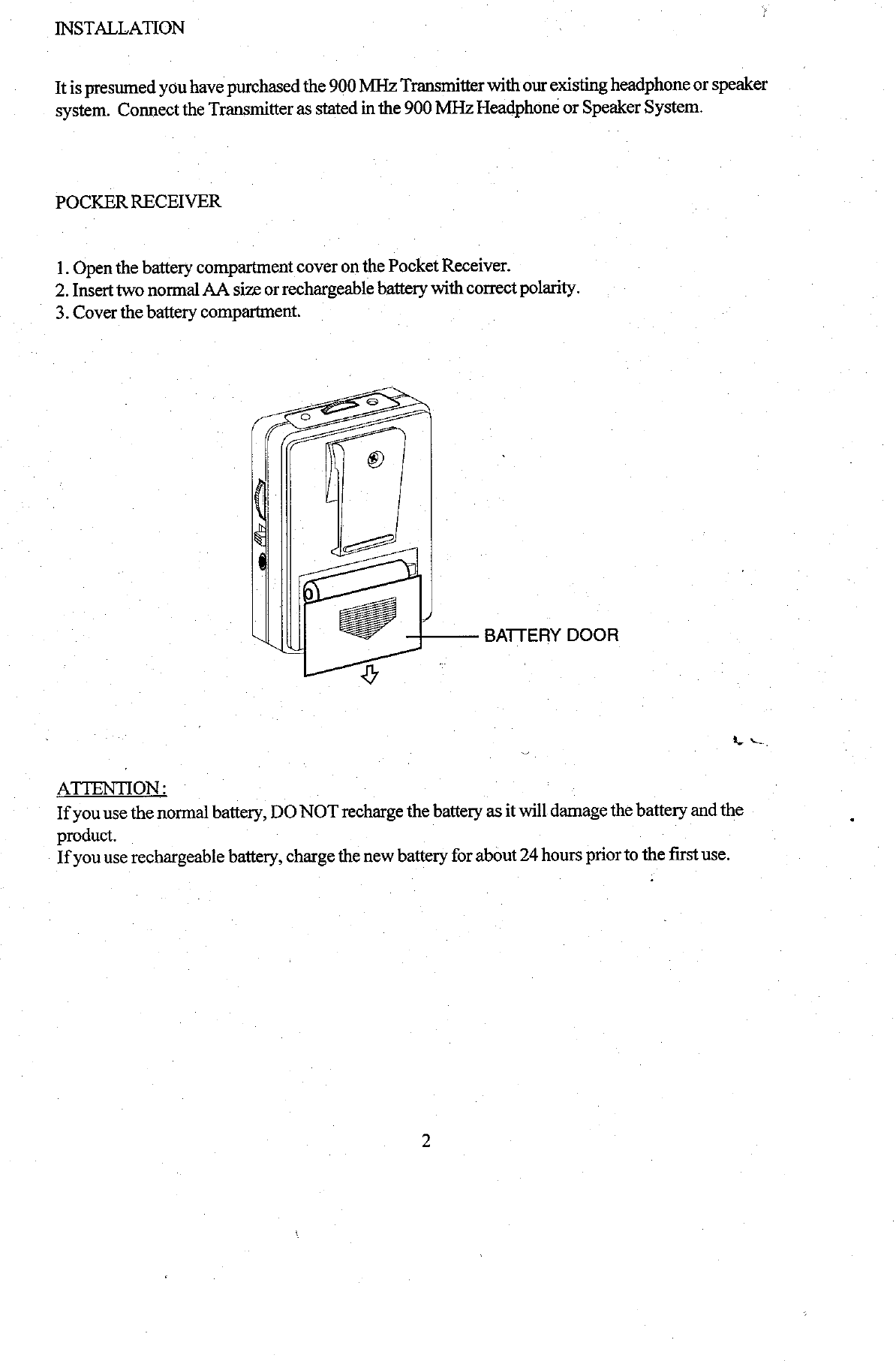 INSTALLATION

It is presumed you have purchased the 900 MHz Transmitter with our existing headphone or speaker system. Connect the Transmitter as stated in the 900 MHz Headphone or Speaker System.

POCKER RECEIVER

1. Open the battery compartment cover on the Pocket Receiver.
2. Insert two normal AA size or rechargeable battery with correct polarity.
3. Cover the battery compartment.

BATTERY DOOR

ATTENTION:
If you use the normal battery, DO NOT recharge the battery as it will damage the battery and the product.
If you use rechargeable battery, charge the new battery for about 24 hours prior to the first use.

2